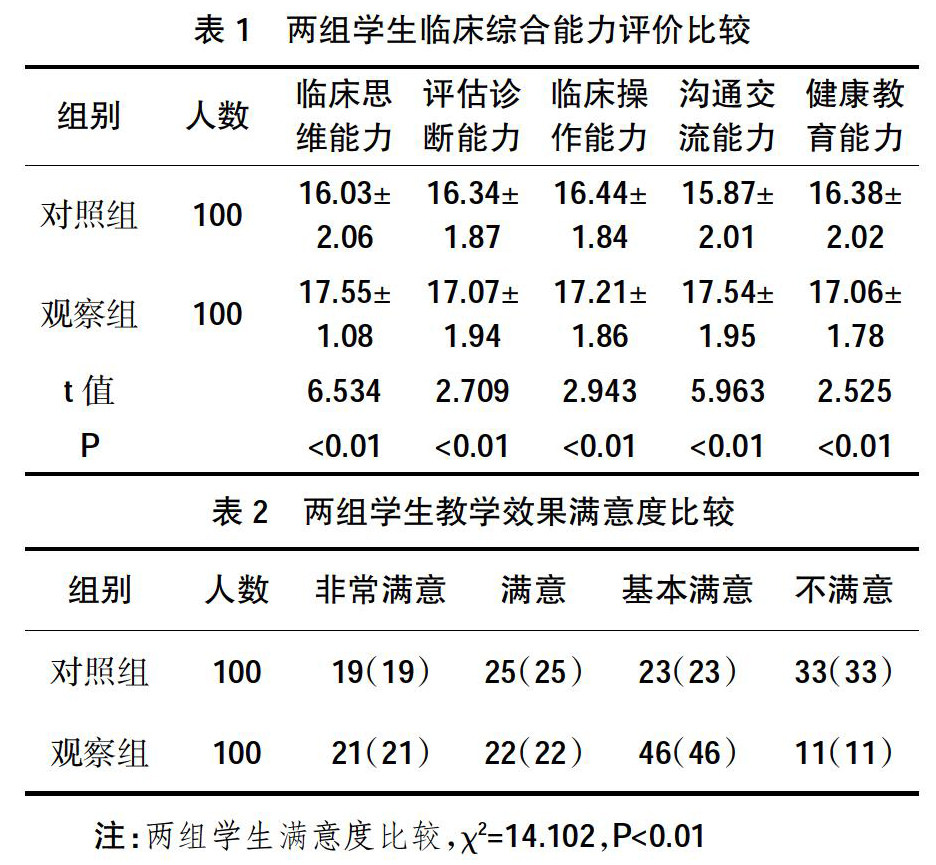 表1 两组学生临床综合能力评价比较

| 组别 | 人数 | 临床思维能力 | 评估诊断能力 | 临床操作能力 | 沟通交流能力 | 健康教育能力 |
|---|---|---|---|---|---|---|
| 对照组 | 100 | 16.03±2.06 | 16.34±1.87 | 16.44±1.84 | 15.87±2.01 | 16.38±2.02 |
| 观察组 | 100 | 17.55±1.08 | 17.07±1.94 | 17.21±1.86 | 17.54±1.95 | 17.06±1.78 |
| t值 |  | 6.534 | 2.709 | 2.943 | 5.963 | 2.525 |
| P |  | <0.01 | <0.01 | <0.01 | <0.01 | <0.01 |

表2 两组学生教学效果满意度比较

| 组别 | 人数 | 非常满意 | 满意 | 基本满意 | 不满意 |
|---|---|---|---|---|---|
| 对照组 | 100 | 19(19) | 25(25) | 23(23) | 33(33) |
| 观察组 | 100 | 21(21) | 22(22) | 46(46) | 11(11) |

注:两组学生满意度比较,$\chi^2$=14.102,P<0.01